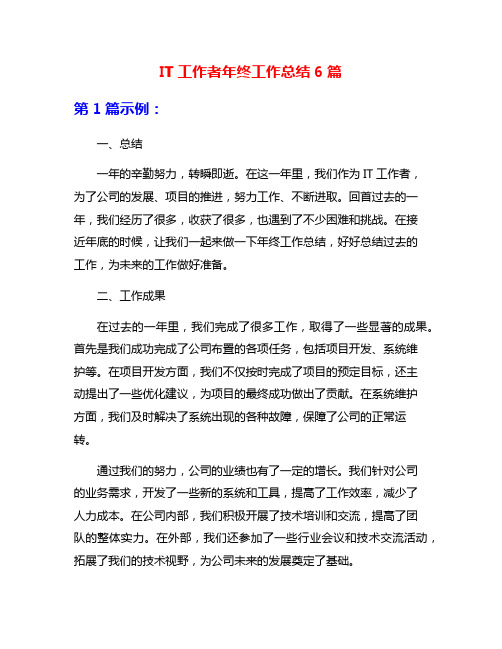 IT 工作者年终工作总结 6 篇

第 1 篇示例：

一、总结

一年的辛勤努力，转瞬即逝。在这一年里，我们作为 IT 工作者，为了公司的发展、项目的推进，努力工作、不断进取。回首过去的一年，我们经历了很多，收获了很多，也遇到了不少困难和挑战。在接近年底的时候，让我们一起来做一下年终工作总结，好好总结过去的工作，为未来的工作做好准备。

二、工作成果

在过去的一年里，我们完成了很多工作，取得了一些显著的成果。首先是我们成功完成了公司布置的各项任务，包括项目开发、系统维护等。在项目开发方面，我们不仅按时完成了项目的预定目标，还主动提出了一些优化建议，为项目的最终成功做出了贡献。在系统维护方面，我们及时解决了系统出现的各种故障，保障了公司的正常运转。

通过我们的努力，公司的业绩也有了一定的增长。我们针对公司的业务需求，开发了一些新的系统和工具，提高了工作效率，减少了人力成本。在公司内部，我们积极开展了技术培训和交流，提高了团队的整体实力。在外部，我们还参加了一些行业会议和技术交流活动，拓展了我们的技术视野，为公司未来的发展奠定了基础。